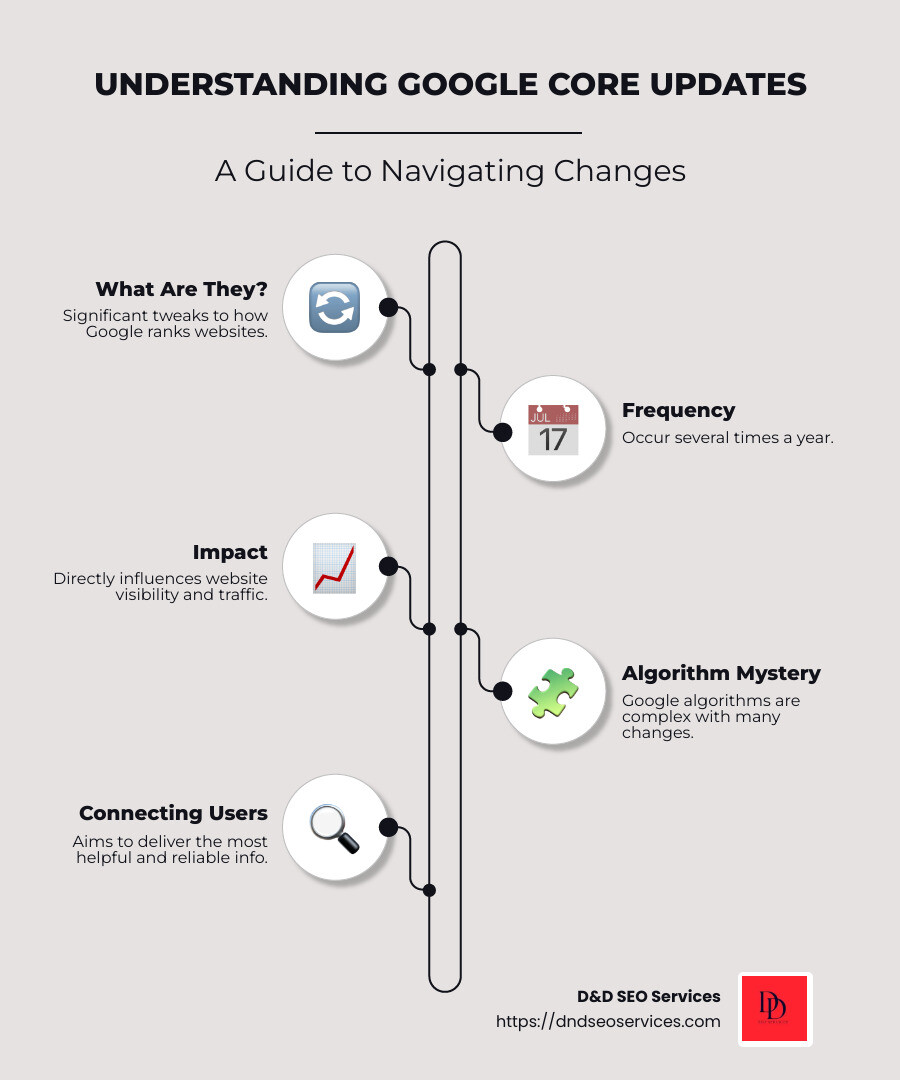 UNDERSTANDING GOOGLE CORE UPDATES

A Guide to Navigating Changes

What Are They?
Significant tweaks to how Google ranks websites.

JUL
17

Frequency
Occur several times a year.

Impact
Directly influences website visibility and traffic.

Algorithm Mystery
Google algorithms are complex with many changes.

Connecting Users
Aims to deliver the most helpful and reliable info.

D&D SEO Services
https://dndseoservices.com

DD